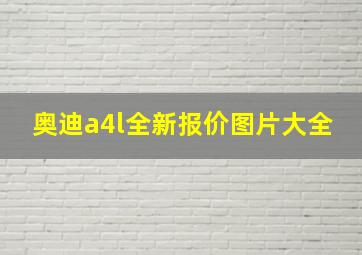 奥迪a4l全新报价图片大全